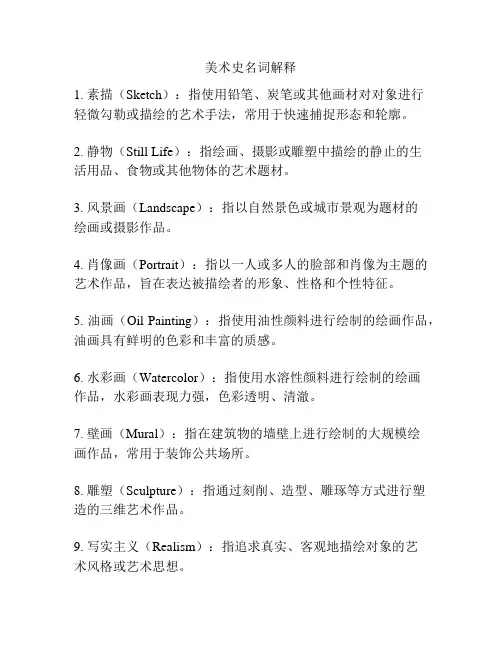 美术史名词解释

1. 素描（Sketch）：指使用铅笔、炭笔或其他画材对对象进行轻微勾勒或描绘的艺术手法，常用于快速捕捉形态和轮廓。

2. 静物（Still Life）：指绘画、摄影或雕塑中描绘的静止的生活用品、食物或其他物体的艺术题材。

3. 风景画（Landscape）：指以自然景色或城市景观为题材的绘画或摄影作品。

4. 肖像画（Portrait）：指以一人或多人的脸部和肖像为主题的艺术作品，旨在表达被描绘者的形象、性格和个性特征。

5. 油画（Oil Painting）：指使用油性颜料进行绘制的绘画作品，油画具有鲜明的色彩和丰富的质感。

6. 水彩画（Watercolor）：指使用水溶性颜料进行绘制的绘画作品，水彩画表现力强，色彩透明、清澈。

7. 壁画（Mural）：指在建筑物的墙壁上进行绘制的大规模绘画作品，常用于装饰公共场所。

8. 雕塑（Sculpture）：指通过刻削、造型、雕琢等方式进行塑造的三维艺术作品。

9. 写实主义（Realism）：指追求真实、客观地描绘对象的艺术风格或艺术思想。